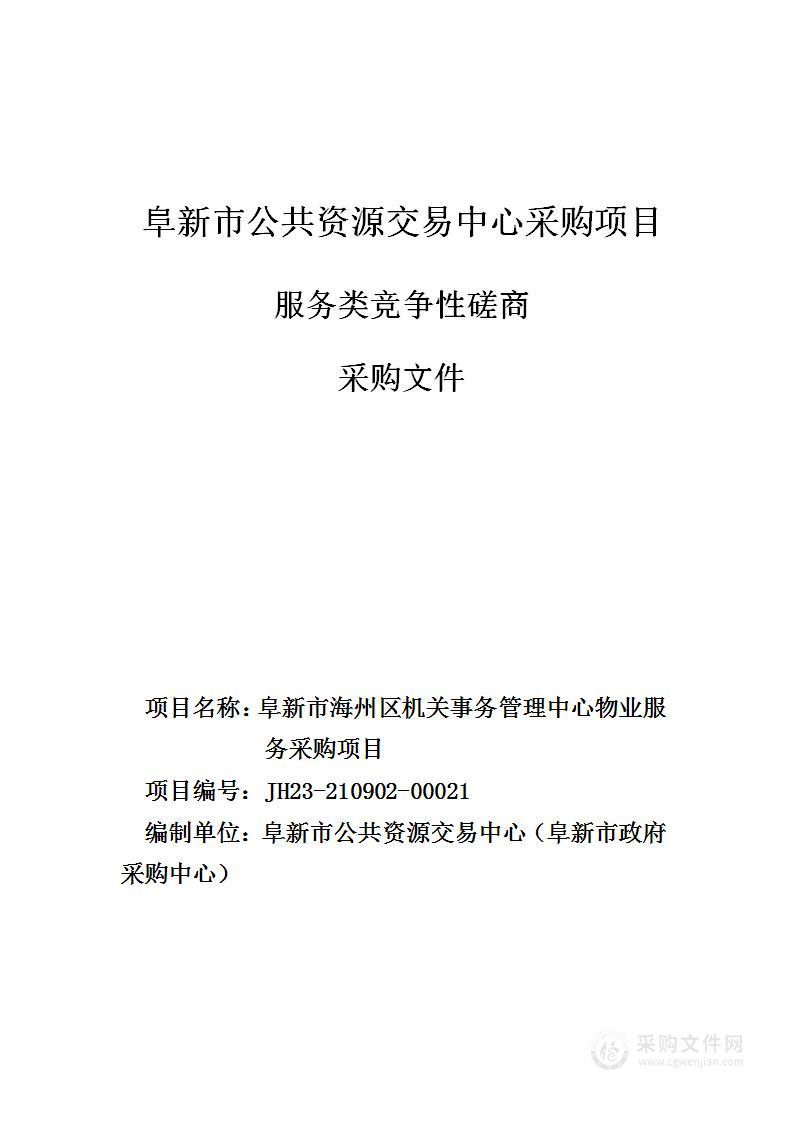 阜新市公共资源交易中心采购项目

服务类竞争性磋商

采购文件

项目名称：阜新市海州区机关事务管理中心物业服务采购项目

项目编号：JH23-210902-00021

编制单位：阜新市公共资源交易中心（阜新市政府采购中心）

采购文件网
www.cgwenjian.com